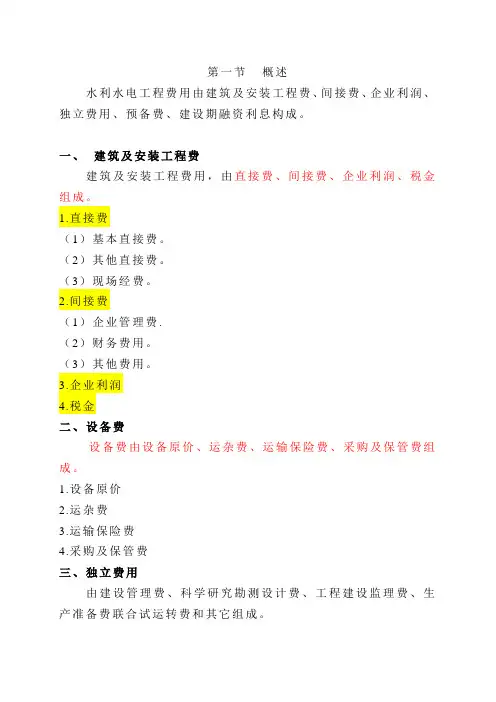 第一节　概述

水利水电工程费用由建筑及安装工程费、间接费、企业利润、独立费用、预备费、建设期融资利息构成。

一、　建筑及安装工程费

建筑及安装工程费用，由直接费、间接费、企业利润、税金组成。

1.直接费

（1）基本直接费。

（2）其他直接费。

（3）现场经费。

2.间接费

（1）企业管理费.

（2）财务费用。

（3）其他费用。

3.企业利润

4.税金

二、设备费

设备费由设备原价、运杂费、运输保险费、采购及保管费组成。

1.设备原价

2.运杂费

3.运输保险费

4.采购及保管费

三、独立费用

由建设管理费、科学研究勘测设计费、工程建设监理费、生产准备费联合试运转费和其它组成。